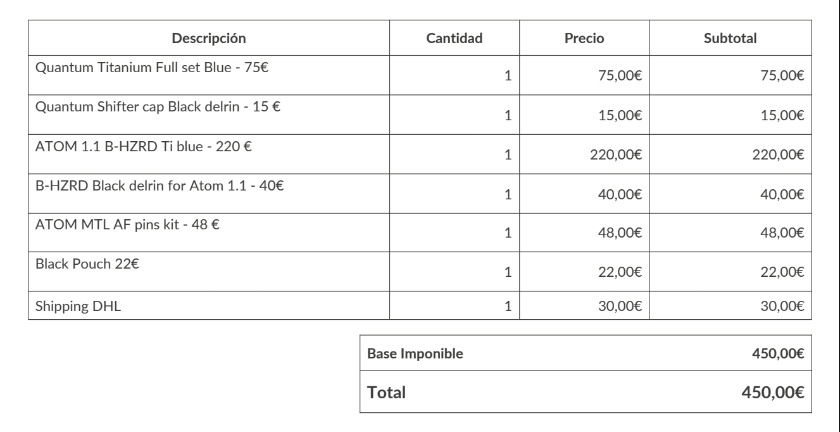 | Descripción | Cantidad | Precio | Subtotal |
|---|---|---|---|
| Quantum Titanium Full set Blue - 75€ | 1 | 75,00€ | 75,00€ |
| Quantum Shifter cap Black delrin - 15 € | 1 | 15,00€ | 15,00€ |
| ATOM 1.1 B-HZRD Ti blue - 220 € | 1 | 220,00€ | 220,00€ |
| B-HZRD Black delrin for Atom 1.1 - 40€ | 1 | 40,00€ | 40,00€ |
| ATOM MTL AF pins kit - 48 € | 1 | 48,00€ | 48,00€ |
| Black Pouch 22€ | 1 | 22,00€ | 22,00€ |
| Shipping DHL | 1 | 30,00€ | 30,00€ |

Base Imponible 450,00€

Total 450,00€